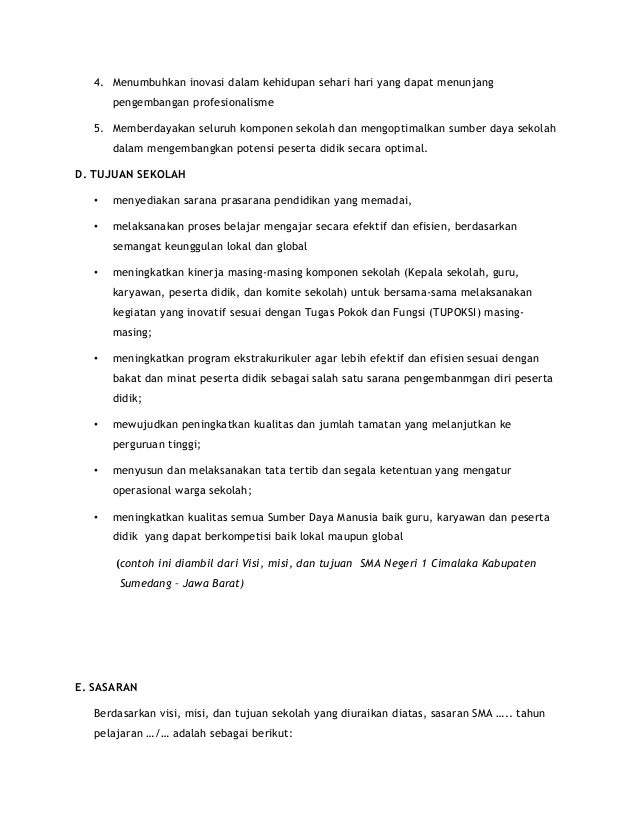 4. Menumbuhkan inovasi dalam kehidupan sehari hari yang dapat menunjang pengembangan profesionalisme

5. Memberdayakan seluruh komponen sekolah dan mengoptimalkan sumber daya sekolah dalam mengembangkan potensi peserta didik secara optimal.

D. TUJUAN SEKOLAH

• menyediakan sarana prasarana pendidikan yang memadai,

• melaksanakan proses belajar mengajar secara efektif dan efisien, berdasarkan semangat keunggulan lokal dan global

• meningkatkan kinerja masing-masing komponen sekolah (Kepala sekolah, guru, karyawan, peserta didik, dan komite sekolah) untuk bersama-sama melaksanakan kegiatan yang inovatif sesuai dengan Tugas Pokok dan Fungsi (TUPOKSI) masing-masing;

• meningkatkan program ekstrakurikuler agar lebih efektif dan efisien sesuai dengan bakat dan minat peserta didik sebagai salah satu sarana pengembanmgan diri peserta didik;

• mewujudkan peningkatkan kualitas dan jumlah tamatan yang melanjutkan ke perguruan tinggi;

• menyusun dan melaksanakan tata tertib dan segala ketentuan yang mengatur operasional warga sekolah;

• meningkatkan kualitas semua Sumber Daya Manusia baik guru, karyawan dan peserta didik yang dapat berkompetisi baik lokal maupun global

(contoh ini diambil dari Visi, misi, dan tujuan SMA Negeri 1 Cimalaka Kabupaten Sumedang – Jawa Barat)

E. SASARAN

Berdasarkan visi, misi, dan tujuan sekolah yang diuraikan diatas, sasaran SMA ….. tahun pelajaran …/… adalah sebagai berikut: